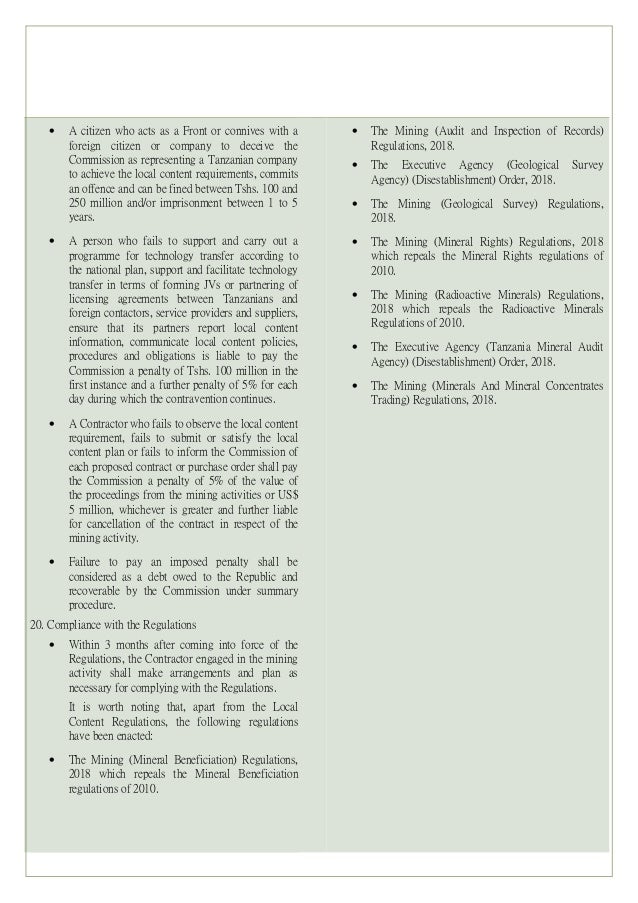 • A citizen who acts as a Front or connives with a foreign citizen or company to deceive the Commission as representing a Tanzanian company to achieve the local content requirements, commits an offence and can be fined between Tshs. 100 and 250 million and/or imprisonment between 1 to 5 years.

• A person who fails to support and carry out a programme for technology transfer according to the national plan, support and facilitate technology transfer in terms of forming JVs or partnering of licensing agreements between Tanzanians and foreign contactors, service providers and suppliers, ensure that its partners report local content information, communicate local content policies, procedures and obligations is liable to pay the Commission a penalty of Tshs. 100 million in the first instance and a further penalty of 5% for each day during which the contravention continues.

• A Contractor who fails to observe the local content requirement, fails to submit or satisfy the local content plan or fails to inform the Commission of each proposed contract or purchase order shall pay the Commission a penalty of 5% of the value of the proceedings from the mining activities or US$ 5 million, whichever is greater and further liable for cancellation of the contract in respect of the mining activity.

• Failure to pay an imposed penalty shall be considered as a debt owed to the Republic and recoverable by the Commission under summary procedure.

20. Compliance with the Regulations

• Within 3 months after coming into force of the Regulations, the Contractor engaged in the mining activity shall make arrangements and plan as necessary for complying with the Regulations.

It is worth noting that, apart from the Local Content Regulations, the following regulations have been enacted:

• The Mining (Mineral Beneficiation) Regulations, 2018 which repeals the Mineral Beneficiation regulations of 2010.

• The Mining (Audit and Inspection of Records) Regulations, 2018.

• The Executive Agency (Geological Survey Agency) (Disestablishment) Order, 2018.

• The Mining (Geological Survey) Regulations, 2018.

• The Mining (Mineral Rights) Regulations, 2018 which repeals the Mineral Rights regulations of 2010.

• The Mining (Radioactive Minerals) Regulations, 2018 which repeals the Radioactive Minerals Regulations of 2010.

• The Executive Agency (Tanzania Mineral Audit Agency) (Disestablishment) Order, 2018.

• The Mining (Minerals And Mineral Concentrates Trading) Regulations, 2018.